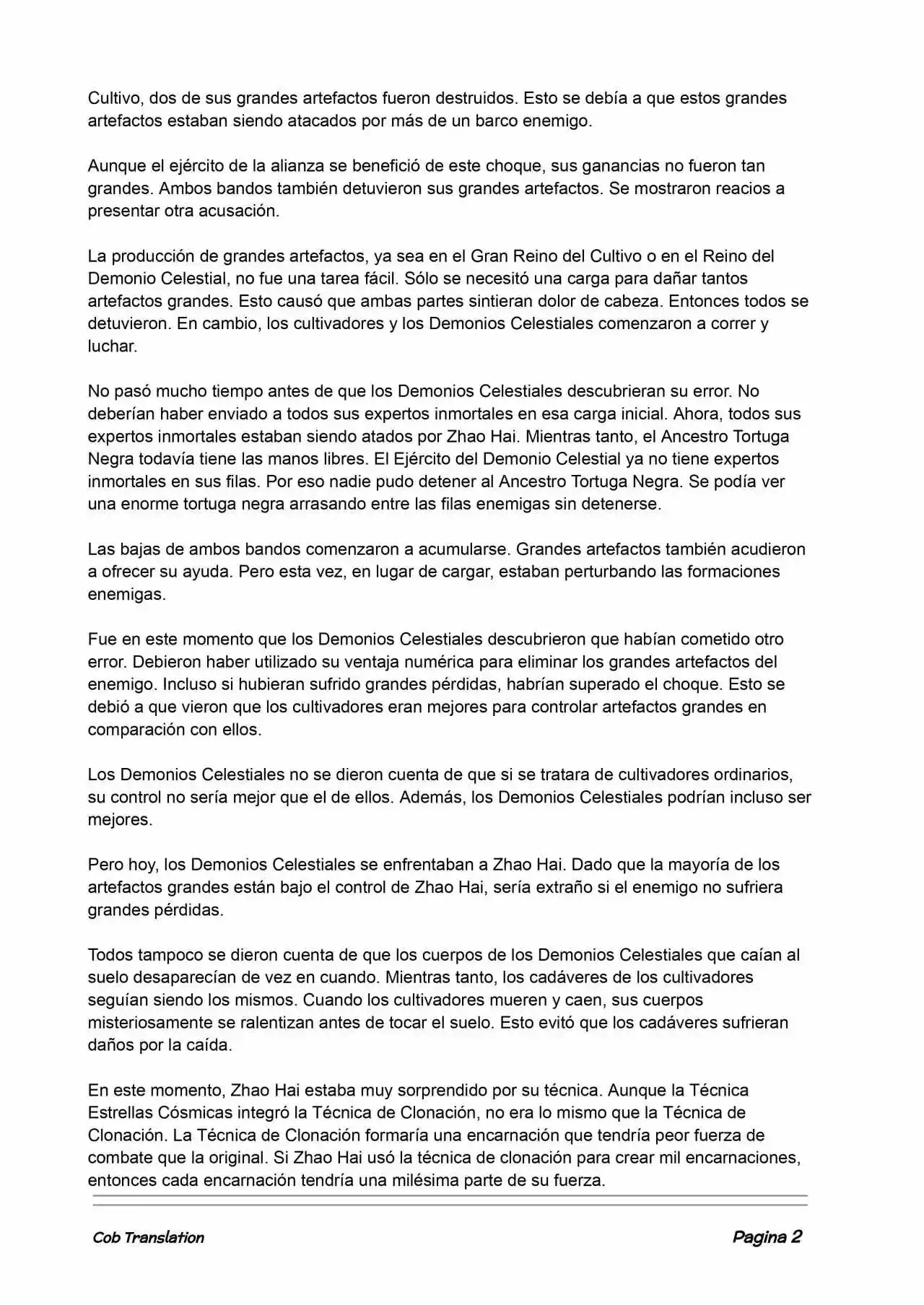 Cultivo, dos de sus grandes artefactos fueron destruidos. Esto se debía a que estos grandes artefactos estaban siendo atacados por más de un barco enemigo.

Aunque el ejército de la alianza se benefició de este choque, sus ganancias no fueron tan grandes. Ambos bandos también detuvieron sus grandes artefactos. Se mostraron reacios a presentar otra acusación.

La producción de grandes artefactos, ya sea en el Gran Reino del Cultivo o en el Reino del Demonio Celestial, no fue una tarea fácil. Sólo se necesitó una carga para dañar tantos artefactos grandes. Esto causó que ambas partes sintieran dolor de cabeza. Entonces todos se detuvieron. En cambio, los cultivadores y los Demonios Celestiales comenzaron a correr y luchar.

No pasó mucho tiempo antes de que los Demonios Celestiales descubrieran su error. No deberían haber enviado a todos sus expertos inmortales en esa carga inicial. Ahora, todos sus expertos inmortales estaban siendo atados por Zhao Hai. Mientras tanto, el Ancestro Tortuga Negra todavía tiene las manos libres. El Ejército del Demonio Celestial ya no tiene expertos inmortales en sus filas. Por eso nadie pudo detener al Ancestro Tortuga Negra. Se podía ver una enorme tortuga negra arrasando entre las filas enemigas sin detenerse.

Las bajas de ambos bandos comenzaron a acumularse. Grandes artefactos también acudieron a ofrecer su ayuda. Pero esta vez, en lugar de cargar, estaban perturbando las formaciones enemigas.

Fue en este momento que los Demonios Celestiales descubrieron que habían cometido otro error. Debieron haber utilizado su ventaja numérica para eliminar los grandes artefactos del enemigo. Incluso si hubieran sufrido grandes pérdidas, habrían superado el choque. Esto se debió a que vieron que los cultivadores eran mejores para controlar artefactos grandes en comparación con ellos.

Los Demonios Celestiales no se dieron cuenta de que si se tratara de cultivadores ordinarios, su control no sería mejor que el de ellos. Además, los Demonios Celestiales podrían incluso ser mejores.

Pero hoy, los Demonios Celestiales se enfrentaban a Zhao Hai. Dado que la mayoría de los artefactos grandes están bajo el control de Zhao Hai, sería extraño si el enemigo no sufriera grandes pérdidas.

Todos tampoco se dieron cuenta de que los cuerpos de los Demonios Celestiales que caían al suelo desaparecían de vez en cuando. Mientras tanto, los cadáveres de los cultivadores seguían siendo los mismos. Cuando los cultivadores mueren y caen, sus cuerpos misteriosamente se ralentizan antes de tocar el suelo. Esto evitó que los cadáveres sufrieran daños por la caída.

En este momento, Zhao Hai estaba muy sorprendido por su técnica. Aunque la Técnica Estrellas Cósmicas integró la Técnica de Clonación, no era lo mismo que la Técnica de Clonación. La Técnica de Clonación formaría una encarnación que tendría peor fuerza de combate que la original. Si Zhao Hai usó la técnica de clonación para crear mil encarnaciones, entonces cada encarnación tendría una milésima parte de su fuerza.

Cob Translation Pagina 2